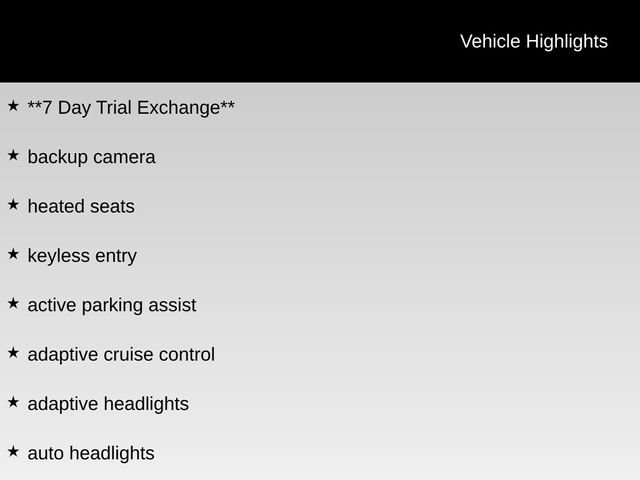 Vehicle Highlights

★ **7 Day Trial Exchange**

★ backup camera

★ heated seats

★ keyless entry

★ active parking assist

★ adaptive cruise control

★ adaptive headlights

★ auto headlights